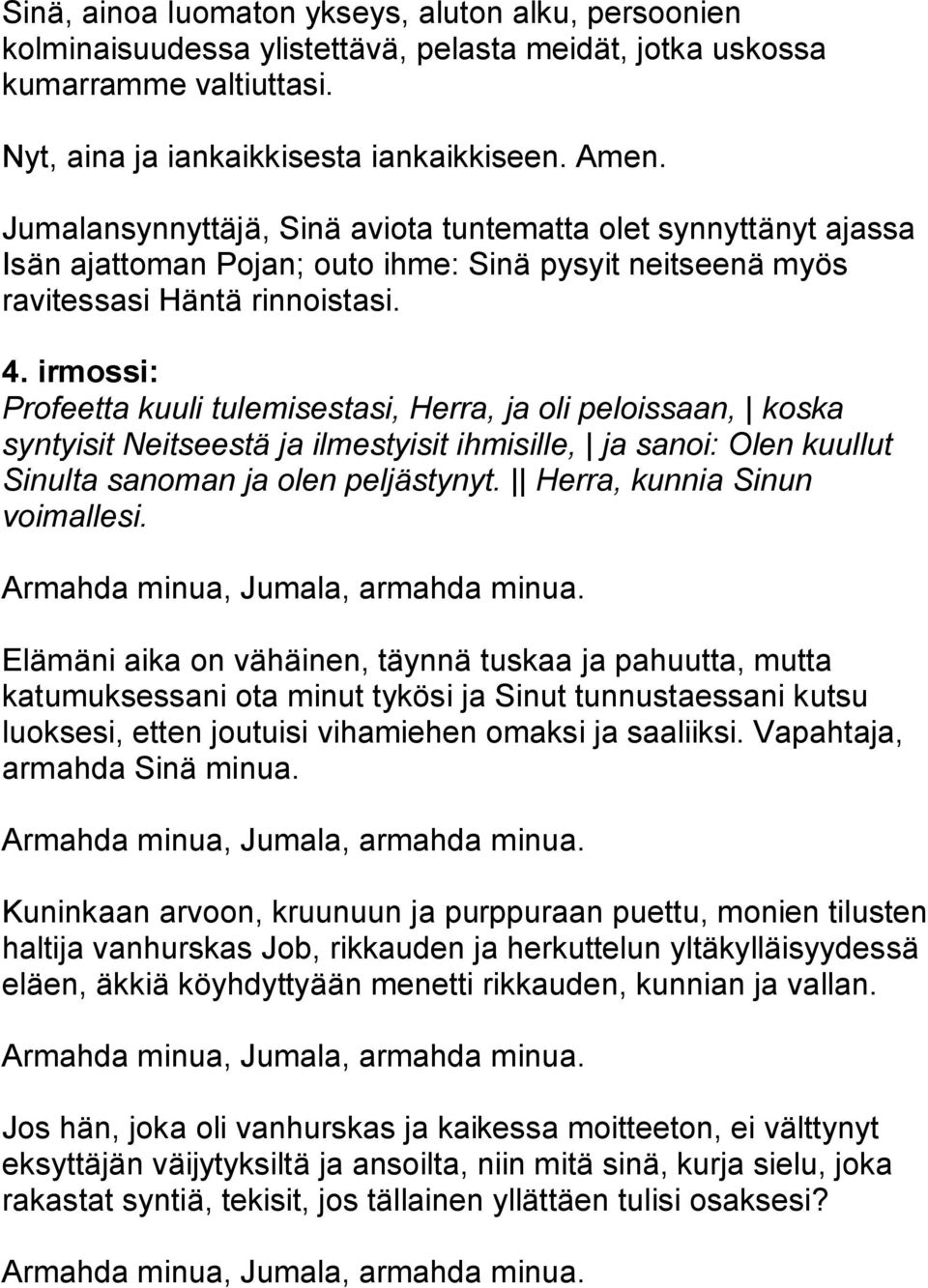 Sinä, ainoa luomaton ykseys, aluton alku, persoonien kolminaisuudessa ylistettävä, pelasta meidät, jotka uskossa kumarramme valtiuttasi.

Nyt, aina ja iankaikkisesta iankaikkiseen. Amen.

Jumalansynnyttäjä, Sinä aviota tuntematta olet synnyttänyt ajassa Isän ajattoman Pojan; outo ihme: Sinä pysyit neitseenä myös ravitessasi Häntä rinnoistasi.

4. irmossi:
Profeetta kuuli tulemisestasi, Herra, ja oli peloissaan, | koska syntyisit Neitseestä ja ilmestyisit ihmisille, | ja sanoi: Olen kuullut Sinulta sanoman ja olen peljästynyt. || Herra, kunnia Sinun voimallesi.

Armahda minua, Jumala, armahda minua.

Elämäni aika on vähäinen, täynnä tuskaa ja pahuutta, mutta katumuksessani ota minut tykösi ja Sinut tunnustaessani kutsu luoksesi, etten joutuisi vihamiehen omaksi ja saaliiksi. Vapahtaja, armahda Sinä minua.

Armahda minua, Jumala, armahda minua.

Kuninkaan arvoon, kruunuun ja purppuraan puettu, monien tilusten haltija vanhurskas Job, rikkauden ja herkuttelun yltäkylläisyydessä eläen, äkkiä köyhdyttyään menetti rikkauden, kunnian ja vallan.

Armahda minua, Jumala, armahda minua.

Jos hän, joka oli vanhurskas ja kaikessa moitteeton, ei välttynyt eksyttäjän väijytyksiltä ja ansoilta, niin mitä sinä, kurja sielu, joka rakastat syntiä, tekisit, jos tällainen yllättäen tulisi osaksesi?

Armahda minua, Jumala, armahda minua.